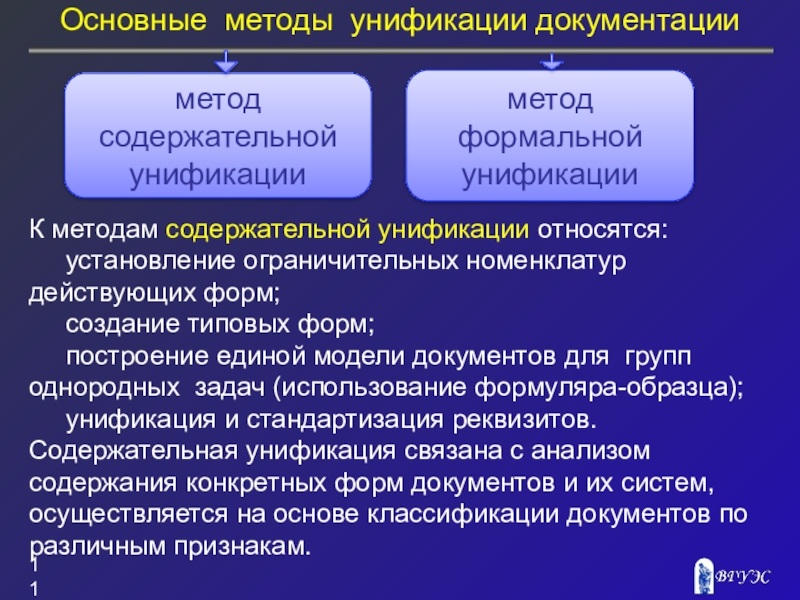 Основные методы унификации документации

метод содержательной унификации

метод формальной унификации

К методам содержательной унификации относятся:
установление ограничительных номенклатур действующих форм;
создание типовых форм;
построение единой модели документов для групп однородных задач (использование формуляра-образца);
унификация и стандартизация реквизитов.
Содержательная унификация связана с анализом содержания конкретных форм документов и их систем, осуществляется на основе классификации документов по различным признакам.

1
1

ВГУЭС